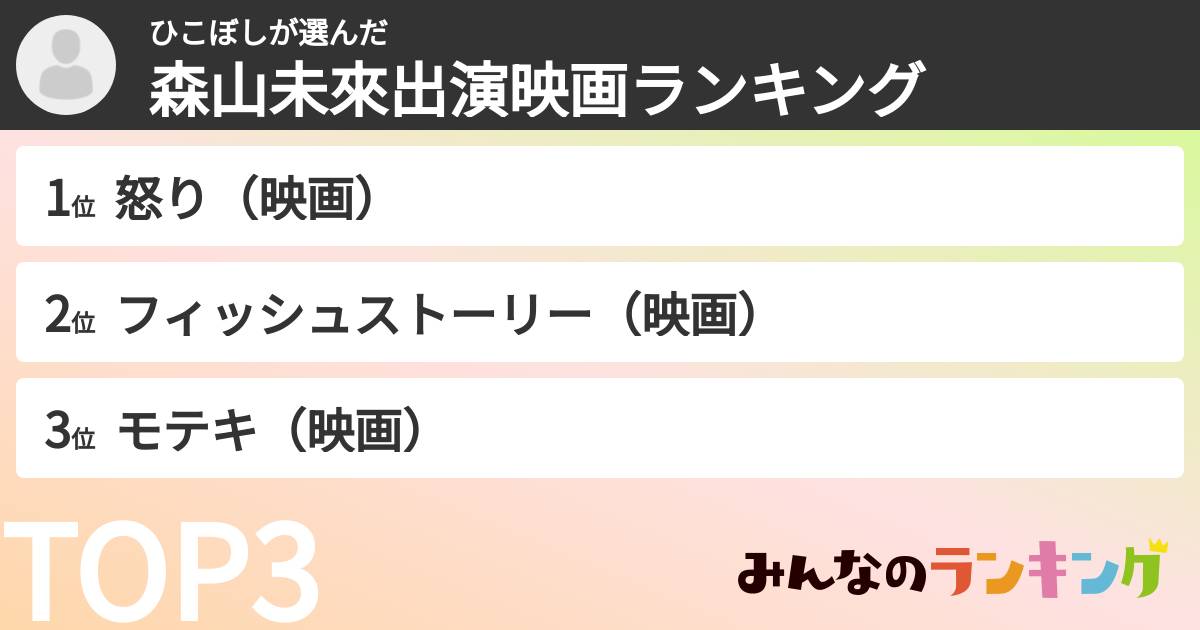 ひこぼしが選んだ
森山未來出演映画ランキング

1位 怒り（映画）

2位 フィッシュストーリー（映画）

3位 モテキ（映画）

TOP3

みんなのランキング